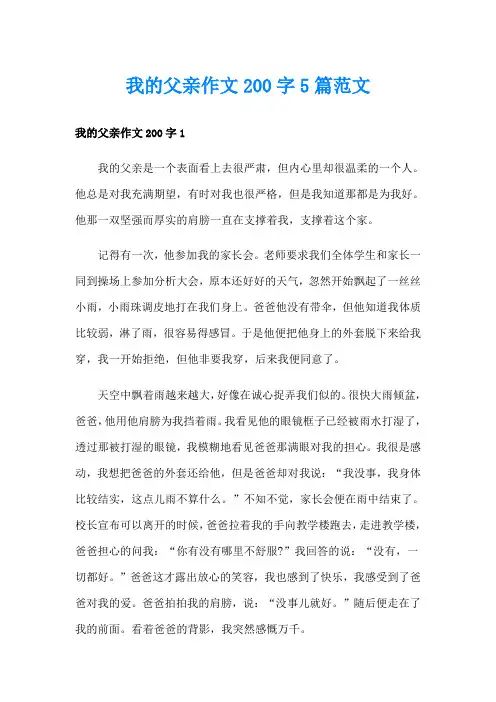 我的父亲作文200字5篇范文

我的父亲作文200字1

我的父亲是一个表面看上去很严肃，但内心里却很温柔的一个人。他总是对我充满期望，有时对我也很严格，但是我知道那都是为我好。他那一双坚强而厚实的肩膀一直在支撑着我，支撑着这个家。

记得有一次，他参加我的家长会。老师要求我们全体学生和家长一同到操场上参加分析大会，原本还好好的天气，忽然开始飘起了一丝丝小雨，小雨珠调皮地打在我们身上。爸爸他没有带伞，但他知道我体质比较弱，淋了雨，很容易得感冒。于是他便把他身上的外套脱下来给我穿，我一开始拒绝，但他非要我穿，后来我便同意了。

天空中飘着雨越来越大，好像在诚心捉弄我们似的。很快大雨倾盆，爸爸，他用他肩膀为我挡着雨。我看见他的眼镜框子已经被雨水打湿了，透过那被打湿的眼镜，我模糊地看见爸爸那满眼对我的担心。我很是感动，我想把爸爸的外套还给他，但是爸爸却对我说：“我没事，我身体比较结实，这点儿雨不算什么。”不知不觉，家长会便在雨中结束了。校长宣布可以离开的时候，爸爸拉着我的手向教学楼跑去，走进教学楼，爸爸担心的问我：“你有没有哪里不舒服?”我回答的说：“没有，一切都好。”爸爸这才露出放心的笑容，我也感到了快乐，我感受到了爸爸对我的爱。爸爸拍拍我的肩膀，说：“没事儿就好。”随后便走在了我的前面。看着爸爸的背影，我突然感慨万千。